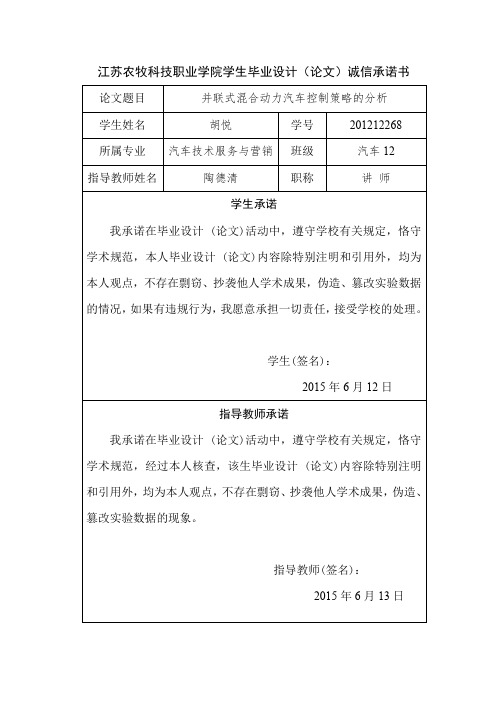 江苏农牧科技职业学院学生毕业设计（论文）诚信承诺书

| 论文题目 | 并联式混合动力汽车控制策略的分析 | | |
|---|---|---|---|
| 学生姓名 | 胡悦 | 学号 | 201212268 |
| 所属专业 | 汽车技术服务与营销 | 班级 | 汽车 12 |
| 指导教师姓名 | 陶德清 | 职称 | 讲 师 |

学生承诺

我承诺在毕业设计（论文）活动中，遵守学校有关规定，恪守学术规范，本人毕业设计（论文）内容除特别注明和引用外，均为本人观点，不存在剽窃、抄袭他人学术成果，伪造、篡改实验数据的情况，如果有违规行为，我愿意承担一切责任，接受学校的处理。

学生(签名)：

2015 年 6 月 12 日

指导教师承诺

我承诺在毕业设计（论文）活动中，遵守学校有关规定，恪守学术规范，经过本人核查，该生毕业设计（论文）内容除特别注明和引用外，均为本人观点，不存在剽窃、抄袭他人学术成果，伪造、篡改实验数据的现象。

指导教师(签名)：

2015 年 6 月 13 日